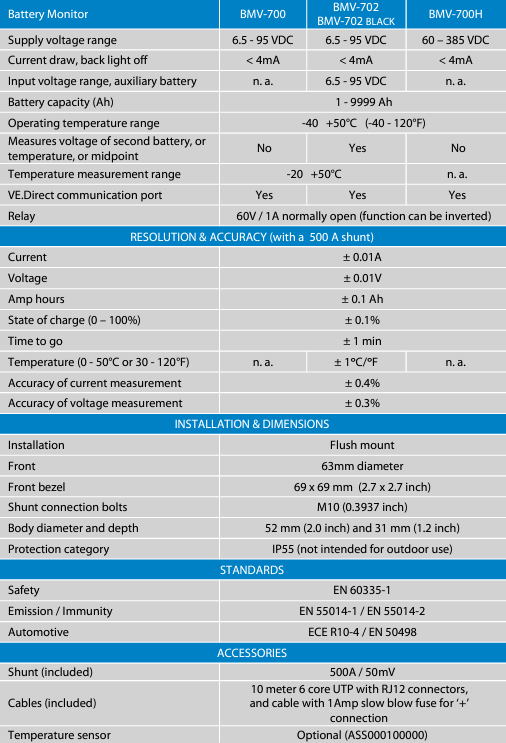 | Battery Monitor | BMV-700 | BMV-702 BMV-702 BLACK | BMV-700H |
|---|---|---|---|
| Supply voltage range | 6.5 - 95 VDC | 6.5 - 95 VDC | 60 – 385 VDC |
| Current draw, back light off | < 4mA | < 4mA | < 4mA |
| Input voltage range, auxiliary battery | n. a. | 6.5 - 95 VDC | n. a. |
| Battery capacity (Ah) | 1 - 9999 Ah | | |
| Operating temperature range | -40 +50°C (-40 - 120°F) | | |
| Measures voltage of second battery, or temperature, or midpoint | No | Yes | No |
| Temperature measurement range | -20 +50°C | | n. a. |
| VE.Direct communication port | Yes | Yes | Yes |
| Relay | 60V / 1A normally open (function can be inverted) | | |
| RESOLUTION & ACCURACY (with a 500 A shunt) | | | |
| Current | ± 0.01A | | |
| Voltage | ± 0.01V | | |
| Amp hours | ± 0.1 Ah | | |
| State of charge (0 – 100%) | ± 0.1% | | |
| Time to go | ± 1 min | | |
| Temperature (0 - 50°C or 30 - 120°F) | n. a. | ± 1°C/°F | n. a. |
| Accuracy of current measurement | ± 0.4% | | |
| Accuracy of voltage measurement | ± 0.3% | | |
| INSTALLATION & DIMENSIONS | | | |
| Installation | Flush mount | | |
| Front | 63mm diameter | | |
| Front bezel | 69 x 69 mm (2.7 x 2.7 inch) | | |
| Shunt connection bolts | M10 (0.3937 inch) | | |
| Body diameter and depth | 52 mm (2.0 inch) and 31 mm (1.2 inch) | | |
| Protection category | IP55 (not intended for outdoor use) | | |
| STANDARDS | | | |
| Safety | EN 60335-1 | | |
| Emission / Immunity | EN 55014-1 / EN 55014-2 | | |
| Automotive | ECE R10-4 / EN 50498 | | |
| ACCESSORIES | | | |
| Shunt (included) | 500A / 50mV | | |
| Cables (included) | 10 meter 6 core UTP with RJ12 connectors, and cable with 1Amp slow blow fuse for '+' connection | | |
| Temperature sensor | Optional (ASS000100000) | | |